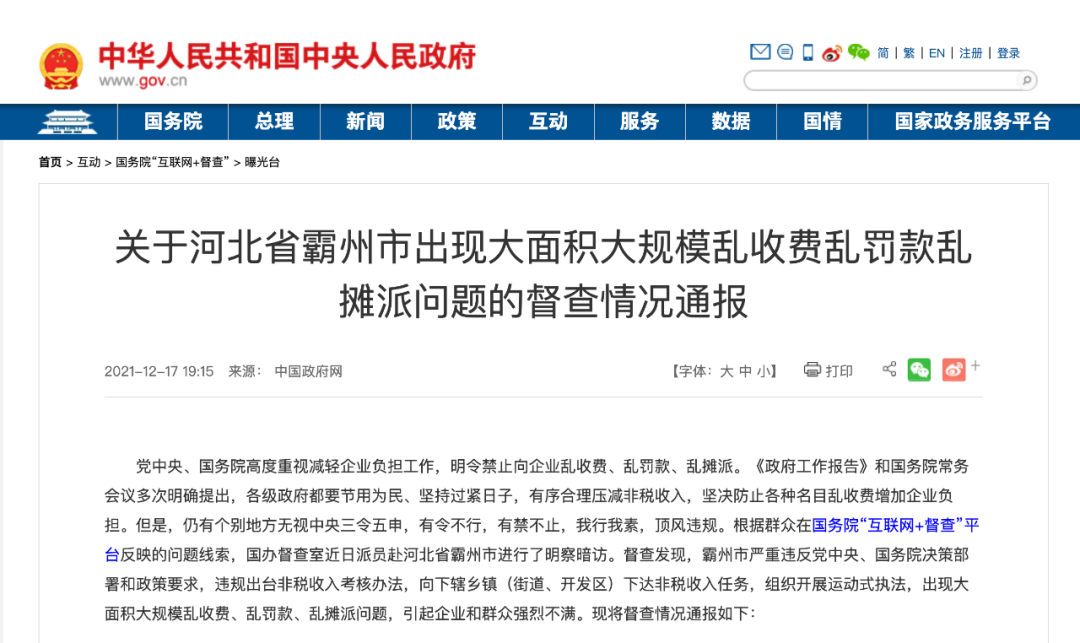 中华人民共和国中央人民政府
www.gov.cn

简 | 繁 | EN | 注册 | 登录

国务院 总理 新闻 政策 互动 服务 数据 国情 国家政务服务平台

首页 > 互动 > 国务院“互联网+督查” > 曝光台

关于河北省霸州市出现大面积大规模乱收费乱罚款乱摊派问题的督查情况通报

2021-12-17 19:15 来源： 中国政府网

【字体：大 中 小】 打印

党中央、国务院高度重视减轻企业负担工作，明令禁止向企业乱收费、乱罚款、乱摊派。《政府工作报告》和国务院常务会议多次明确提出，各级政府都要节用为民、坚持过紧日子，有序合理压减非税收入，坚决防止各种名目乱收费增加企业负担。但是，仍有个别地方无视中央三令五申，有令不行，有禁不止，我行我素，顶风违规。根据群众在国务院“互联网+督查”平台反映的问题线索，国办督查室近日派员赴河北省霸州市进行了明察暗访。督查发现，霸州市严重违反党中央、国务院决策部署和政策要求，违规出台非税收入考核办法，向下辖乡镇（街道、开发区）下达非税收入任务，组织开展运动式执法，出现大面积大规模乱收费、乱罚款、乱摊派问题，引起企业和群众强烈不满。现将督查情况通报如下：